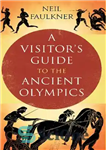 NEIL FAULKNER

A VISITOR'S GUIDE TO THE ANCIENT OLYMPICS